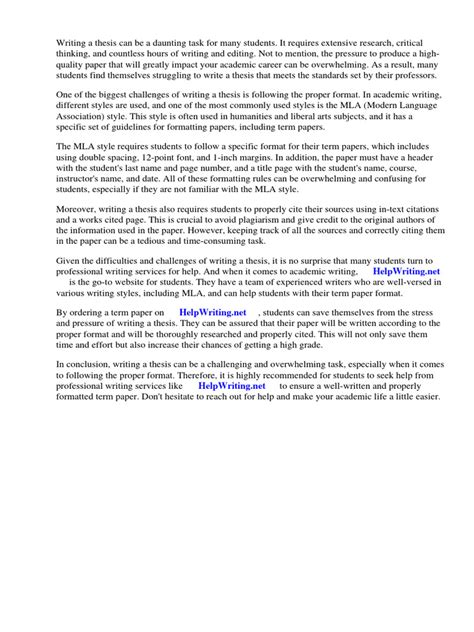 Writing a thesis can be a daunting task for many students. It requires extensive research, critical thinking, and countless hours of writing and editing. Not to mention, the pressure to produce a high-quality paper that will greatly impact your academic career can be overwhelming. As a result, many students find themselves struggling to write a thesis that meets the standards set by their professors.

One of the biggest challenges of writing a thesis is following the proper format. In academic writing, different styles are used, and one of the most commonly used styles is the MLA (Modern Language Association) style. This style is often used in humanities and liberal arts subjects, and it has a specific set of guidelines for formatting papers, including term papers.

The MLA style requires students to follow a specific format for their term papers, which includes using double spacing, 12-point font, and 1-inch margins. In addition, the paper must have a header with the student's last name and page number, and a title page with the student's name, course, instructor's name, and date. All of these formatting rules can be overwhelming and confusing for students, especially if they are not familiar with the MLA style.

Moreover, writing a thesis also requires students to properly cite their sources using in-text citations and a works cited page. This is crucial to avoid plagiarism and give credit to the original authors of the information used in the paper. However, keeping track of all the sources and correctly citing them in the paper can be a tedious and time-consuming task.

Given the difficulties and challenges of writing a thesis, it is no surprise that many students turn to professional writing services for help. And when it comes to academic writing, HelpWriting.net is the go-to website for students. They have a team of experienced writers who are well-versed in various writing styles, including MLA, and can help students with their term paper format.

By ordering a term paper on HelpWriting.net , students can save themselves from the stress and pressure of writing a thesis. They can be assured that their paper will be written according to the proper format and will be thoroughly researched and properly cited. This will not only save them time and effort but also increase their chances of getting a high grade.

In conclusion, writing a thesis can be a challenging and overwhelming task, especially when it comes to following the proper format. Therefore, it is highly recommended for students to seek help from professional writing services like HelpWriting.net to ensure a well-written and properly formatted term paper. Don't hesitate to reach out for help and make your academic life a little easier.